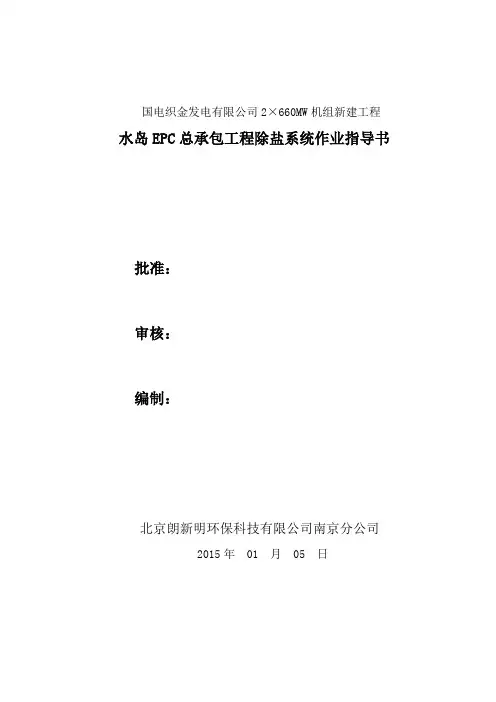 国电织金发电有限公司 2×660MW 机组新建工程

水岛 EPC 总承包工程除盐系统作业指导书

批准：

审核：

编制：

北京朗新明环保科技有限公司南京分公司

2015 年 01 月 05 日